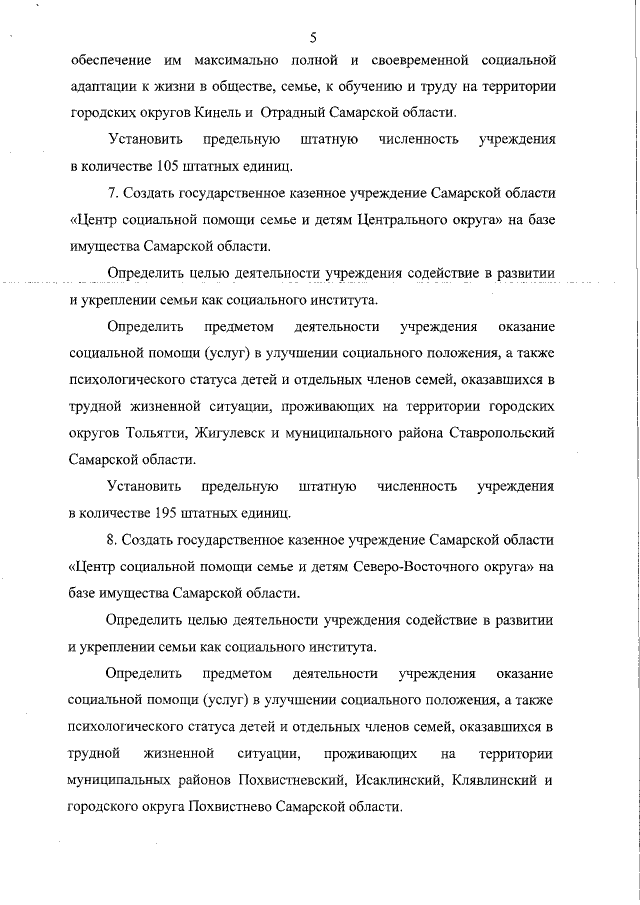 5

обеспечение им максимально полной и своевременной социальной адаптации к жизни в обществе, семье, к обучению и труду на территории городских округов Кинель и Отрадный Самарской области.

Установить предельную штатную численность учреждения в количестве 105 штатных единиц.

7. Создать государственное казенное учреждение Самарской области «Центр социальной помощи семье и детям Центрального округа» на базе имущества Самарской области.

Определить целью деятельности учреждения содействие в развитии и укреплении семьи как социального института.

Определить предметом деятельности учреждения оказание социальной помощи (услуг) в улучшении социального положения, а также психологического статуса детей и отдельных членов семей, оказавшихся в трудной жизненной ситуации, проживающих на территории городских округов Тольятти, Жигулевск и муниципального района Ставропольский Самарской области.

Установить предельную штатную численность учреждения в количестве 195 штатных единиц.

8. Создать государственное казенное учреждение Самарской области «Центр социальной помощи семье и детям Северо-Восточного округа» на базе имущества Самарской области.

Определить целью деятельности учреждения содействие в развитии и укреплении семьи как социального института.

Определить предметом деятельности учреждения оказание социальной помощи (услуг) в улучшении социального положения, а также психологического статуса детей и отдельных членов семей, оказавшихся в трудной жизненной ситуации, проживающих на территории муниципальных районов Похвистневский, Исаклинский, Клявлинский и городского округа Похвистнево Самарской области.